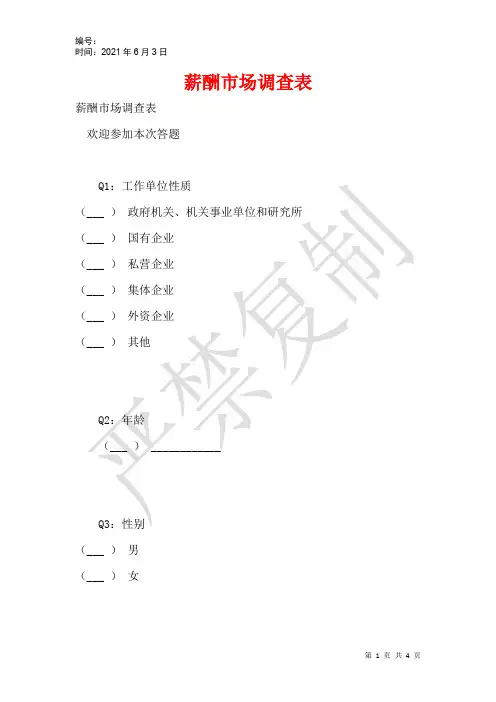 编号：
时间：2021 年 6 月 3 日

薪酬市场调查表

薪酬市场调查表

欢迎参加本次答题

Q1：工作单位性质

（___ ） 政府机关、机关事业单位和研究所

（___ ） 国有企业

（___ ） 私营企业

（___ ） 集体企业

（___ ） 外资企业

（___ ） 其他

Q2：年龄

（___ ） ____________

Q3：性别

（___ ） 男

（___ ） 女

严禁复制

第 1 页 共 4 页